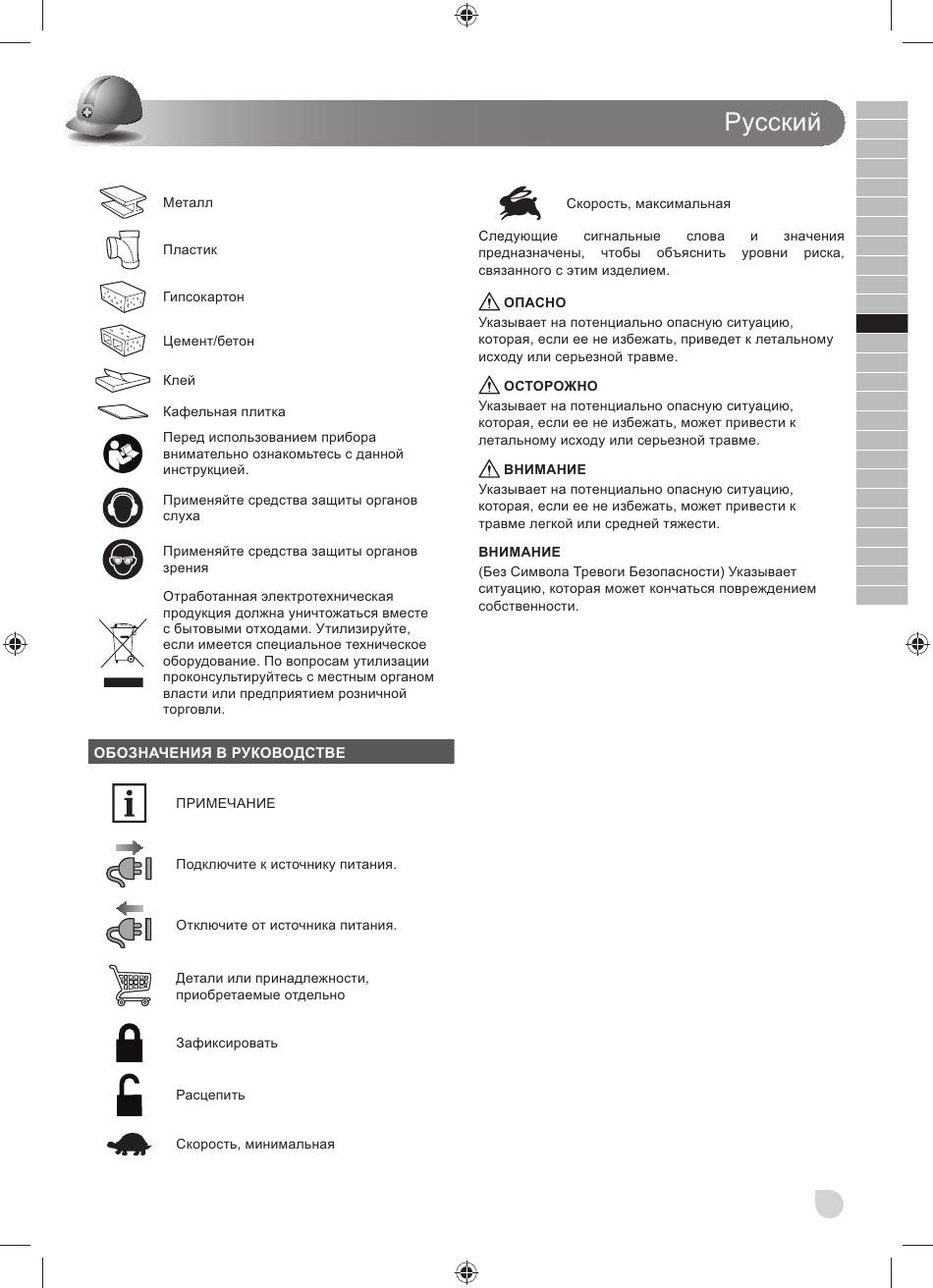 Русский

Металл

Пластик

Гипсокартон

Цемент/бетон

Клей

Кафельная плитка

Перед использованием прибора внимательно ознакомьтесь с данной инструкцией.

Применяйте средства защиты органов слуха

Применяйте средства защиты органов зрения

Отработанная электротехническая продукция должна уничтожаться вместе с бытовыми отходами. Утилизируйте, если имеется специальное техническое оборудование. По вопросам утилизации проконсультируйтесь с местным органом власти или предприятием розничной торговли.

ОБОЗНАЧЕНИЯ В РУКОВОДСТВЕ

ПРИМЕЧАНИЕ

Подключите к источнику питания.

Отключите от источника питания.

Детали или принадлежности, приобретаемые отдельно

Зафиксировать

Расцепить

Скорость, минимальная

Скорость, максимальная

Следующие сигнальные слова и значения предназначены, чтобы объяснить уровни риска, связанного с этим изделием.

ОПАСНО
Указывает на потенциально опасную ситуацию, которая, если ее не избежать, приведет к летальному исходу или серьезной травме.

ОСТОРОЖНО
Указывает на потенциально опасную ситуацию, которая, если ее не избежать, может привести к летальному исходу или серьезной травме.

ВНИМАНИЕ
Указывает на потенциально опасную ситуацию, которая, если ее не избежать, может привести к травме легкой или средней тяжести.

ВНИМАНИЕ
(Без Символа Тревоги Безопасности) Указывает ситуацию, которая может кончаться повреждением собственности.